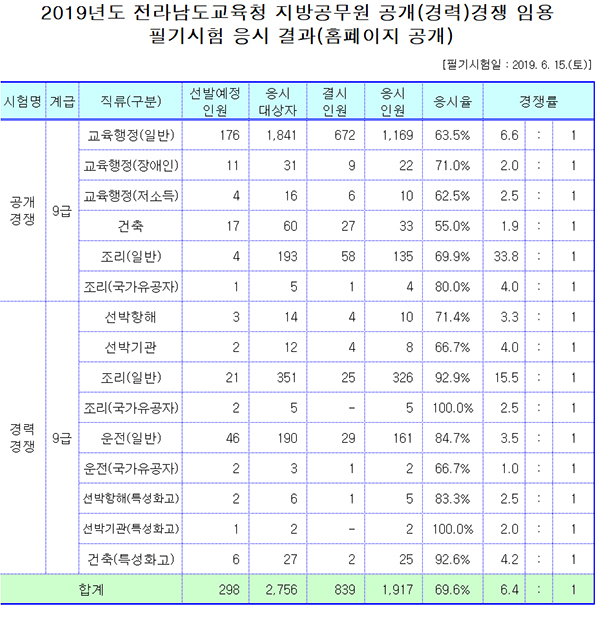 2019년도 전라남도교육청 지방공무원 공개(경력)경쟁 임용 필기시험 응시 결과(홈페이지 공개)

[필기시험일 : 2019. 6. 15.(토)]

| 시험명 | 계급 | 직류(구분) | 선발예정 인원 | 응시 대상자 | 결시 인원 | 응시 인원 | 응시율 | 경쟁률 | | |
|---|---|---|---|---|---|---|---|---|---|---|
| 공개 경쟁 | 9급 | 교육행정(일반) | 176 | 1,841 | 672 | 1,169 | 63.5% | 6.6 | : | 1 |
| | | 교육행정(장애인) | 11 | 31 | 9 | 22 | 71.0% | 2.0 | : | 1 |
| | | 교육행정(저소득) | 4 | 16 | 6 | 10 | 62.5% | 2.5 | : | 1 |
| | | 건축 | 17 | 60 | 27 | 33 | 55.0% | 1.9 | : | 1 |
| | | 조리(일반) | 4 | 193 | 58 | 135 | 69.9% | 33.8 | : | 1 |
| | | 조리(국가유공자) | 1 | 5 | 1 | 4 | 80.0% | 4.0 | : | 1 |
| 경력 경쟁 | 9급 | 선박항해 | 3 | 14 | 4 | 10 | 71.4% | 3.3 | : | 1 |
| | | 선박기관 | 2 | 12 | 4 | 8 | 66.7% | 4.0 | : | 1 |
| | | 조리(일반) | 21 | 351 | 25 | 326 | 92.9% | 15.5 | : | 1 |
| | | 조리(국가유공자) | 2 | 5 | - | 5 | 100.0% | 2.5 | : | 1 |
| | | 운전(일반) | 46 | 190 | 29 | 161 | 84.7% | 3.5 | : | 1 |
| | | 운전(국가유공자) | 2 | 3 | 1 | 2 | 66.7% | 1.0 | : | 1 |
| | | 선박항해(특성화고) | 2 | 6 | 1 | 5 | 83.3% | 2.5 | : | 1 |
| | | 선박기관(특성화고) | 1 | 2 | - | 2 | 100.0% | 2.0 | : | 1 |
| | | 건축(특성화고) | 6 | 27 | 2 | 25 | 92.6% | 4.2 | : | 1 |
| 합계 | | | 298 | 2,756 | 839 | 1,917 | 69.6% | 6.4 | : | 1 |